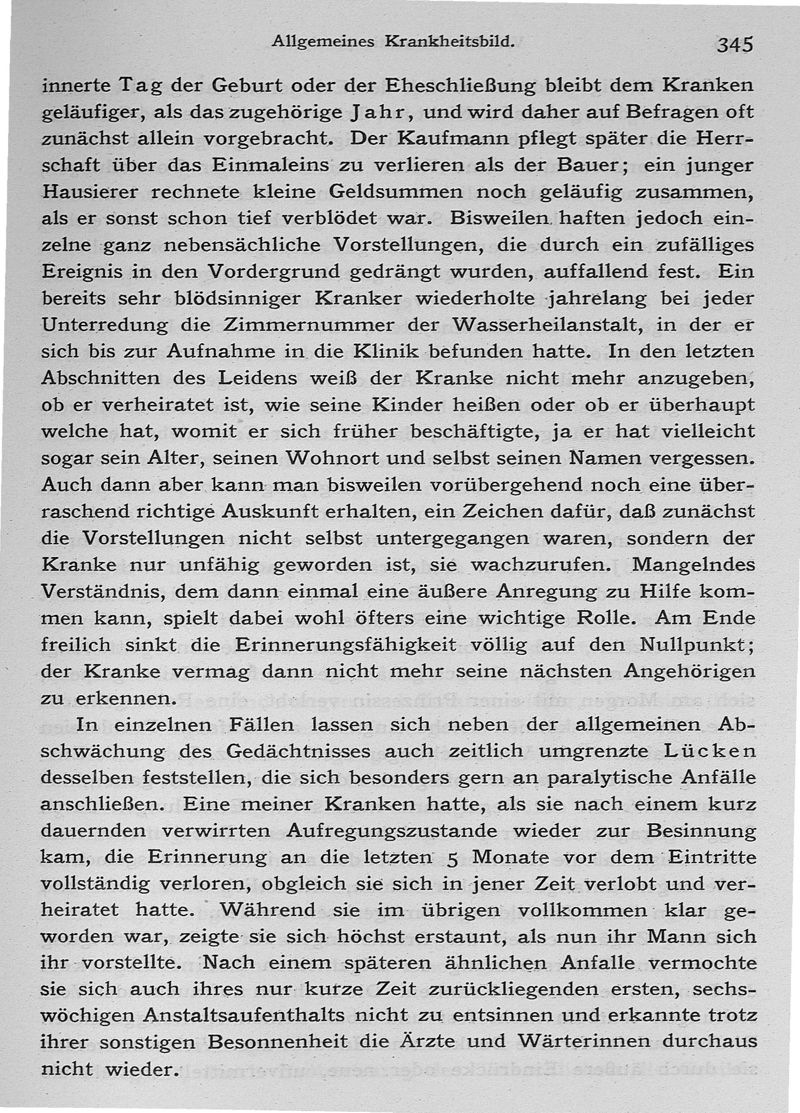 Allgemeines Krankheitsbild. 345

innerte Tag der Geburt oder der Eheschließung bleibt dem Kranken geläufiger, als das zugehörige Jahr, und wird daher auf Befragen oft zunächst allein vorgebracht. Der Kaufmann pflegt später die Herrschaft über das Einmaleins zu verlieren als der Bauer; ein junger Hausierer rechnete kleine Geldsummen noch geläufig zusammen, als er sonst schon tief verblödet war. Bisweilen haften jedoch einzelne ganz nebensächliche Vorstellungen, die durch ein zufälliges Ereignis in den Vordergrund gedrängt wurden, auffallend fest. Ein bereits sehr blödsinniger Kranker wiederholte jahrelang bei jeder Unterredung die Zimmernummer der Wasserheilanstalt, in der er sich bis zur Aufnahme in die Klinik befunden hatte. In den letzten Abschnitten des Leidens weiß der Kranke nicht mehr anzugeben, ob er verheiratet ist, wie seine Kinder heißen oder ob er überhaupt welche hat, womit er sich früher beschäftigte, ja er hat vielleicht sogar sein Alter, seinen Wohnort und selbst seinen Namen vergessen. Auch dann aber kann man bisweilen vorübergehend noch eine überraschend richtige Auskunft erhalten, ein Zeichen dafür, daß zunächst die Vorstellungen nicht selbst untergegangen waren, sondern der Kranke nur unfähig geworden ist, sie wachzurufen. Mangelndes Verständnis, dem dann einmal eine äußere Anregung zu Hilfe kommen kann, spielt dabei wohl öfters eine wichtige Rolle. Am Ende freilich sinkt die Erinnerungsfähigkeit völlig auf den Nullpunkt; der Kranke vermag dann nicht mehr seine nächsten Angehörigen zu erkennen.

In einzelnen Fällen lassen sich neben der allgemeinen Abschwächung des Gedächtnisses auch zeitlich umgrenzte Lücken desselben feststellen, die sich besonders gern an paralytische Anfälle anschließen. Eine meiner Kranken hatte, als sie nach einem kurz dauernden verwirrten Aufregungszustande wieder zur Besinnung kam, die Erinnerung an die letzten 5 Monate vor dem Eintritte vollständig verloren, obgleich sie sich in jener Zeit verlobt und verheiratet hatte. Während sie im übrigen vollkommen klar geworden war, zeigte sie sich höchst erstaunt, als nun ihr Mann sich ihr vorstellte. Nach einem späteren ähnlichen Anfalle vermochte sie sich auch ihres nur kurze Zeit zurückliegenden ersten, sechswöchigen Anstaltsaufenthalts nicht zu entsinnen und erkannte trotz ihrer sonstigen Besonnenheit die Ärzte und Wärterinnen durchaus nicht wieder.